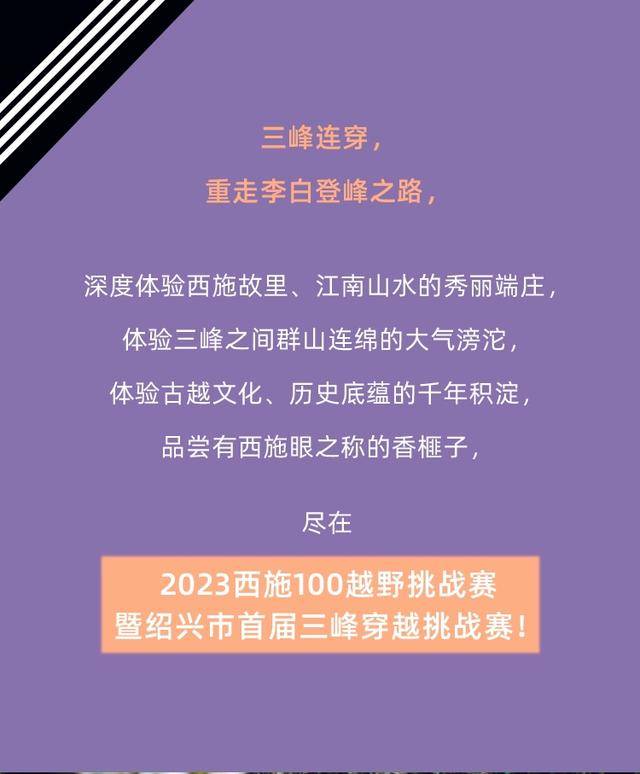 三峰连穿，

重走李白登峰之路，

深度体验西施故里、江南山水的秀丽端庄，

体验三峰之间群山连绵的大气滂沱，

体验古越文化、历史底蕴的千年积淀，

品尝有西施眼之称的香榧子，

尽在

2023西施100越野挑战赛
暨绍兴市首届三峰穿越挑战赛！